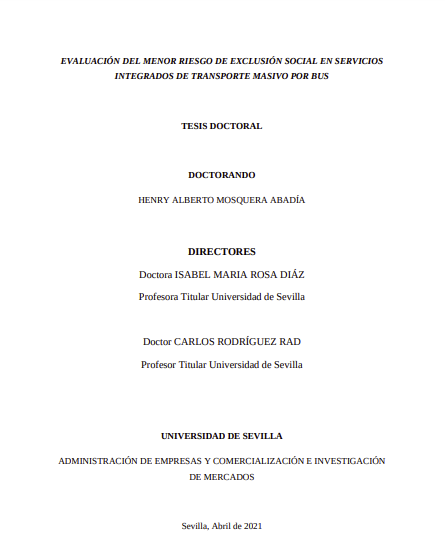 EVALUACIÓN DEL MENOR RIESGO DE EXCLUSIÓN SOCIAL EN SERVICIOS INTEGRADOS DE TRANSPORTE MASIVO POR BUS

TESIS DOCTORAL

DOCTORANDO

HENRY ALBERTO MOSQUERA ABADÍA

DIRECTORES

Doctora ISABEL MARIA ROSA DIÁZ

Profesora Titular Universidad de Sevilla

Doctor CARLOS RODRÍGUEZ RAD

Profesor Titular Universidad de Sevilla

UNIVERSIDAD DE SEVILLA

ADMINISTRACIÓN DE EMPRESAS Y COMERCIALIZACIÓN E INVESTIGACIÓN DE MERCADOS

Sevilla, Abril de 2021